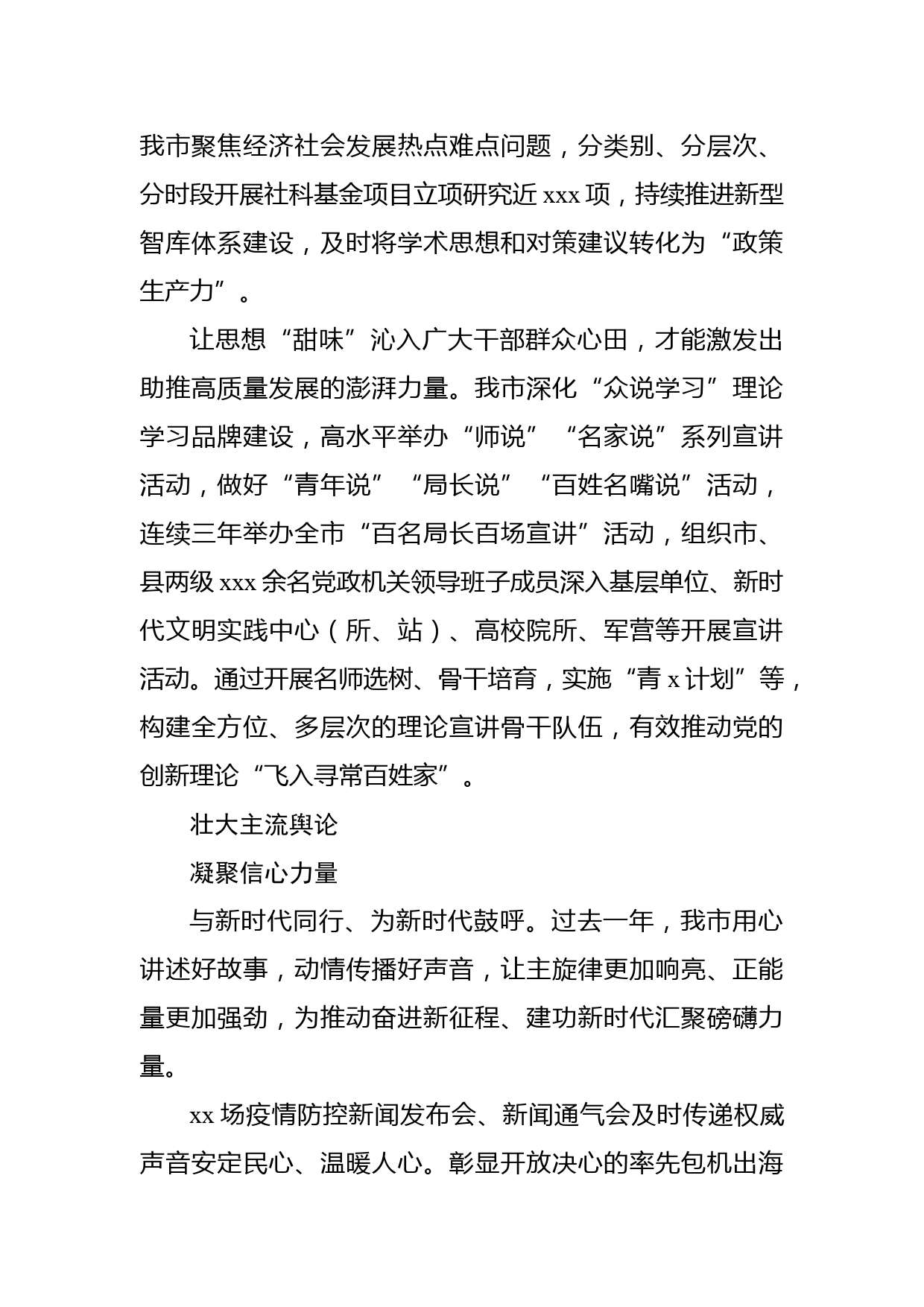 我市聚焦经济社会发展热点难点问题，分类别、分层次、分时段开展社科基金项目立项研究近 xxx 项，持续推进新型智库体系建设，及时将学术思想和对策建议转化为“政策生产力”。

让思想“甜味”沁入广大干部群众心田，才能激发出助推高质量发展的澎湃力量。我市深化“众说学习”理论学习品牌建设，高水平举办“师说”“名家说”系列宣讲活动，做好“青年说”“局长说”“百姓名嘴说”活动，连续三年举办全市“百名局长百场宣讲”活动，组织市、县两级 xxx 余名党政机关领导班子成员深入基层单位、新时代文明实践中心（所、站）、高校院所、军营等开展宣讲活动。通过开展名师选树、骨干培育，实施“青 x 计划”等，构建全方位、多层次的理论宣讲骨干队伍，有效推动党的创新理论“飞入寻常百姓家”。

壮大主流舆论

凝聚信心力量

与新时代同行、为新时代鼓呼。过去一年，我市用心讲述好故事，动情传播好声音，让主旋律更加响亮、正能量更加强劲，为推动奋进新征程、建功新时代汇聚磅礴力量。

xx 场疫情防控新闻发布会、新闻通气会及时传递权威声音安定民心、温暖人心。彰显开放决心的率先包机出海